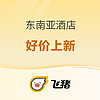 东南亚酒店

好价上新

飞猪